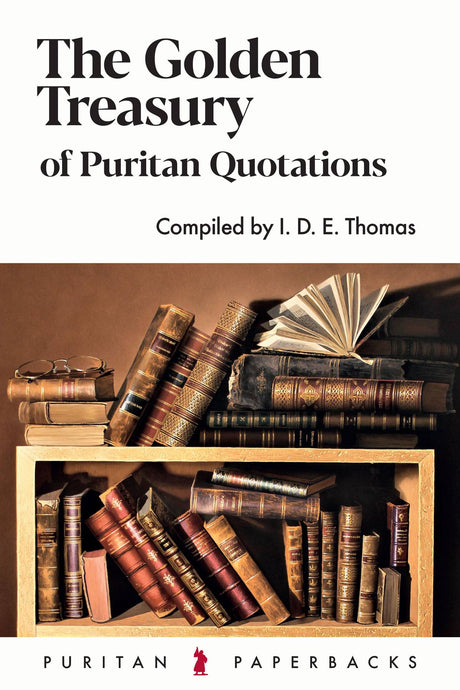 The Golden Treasury
of Puritan Quotations

Compiled by I. D. E. Thomas

PURITAN PAPERBACKS